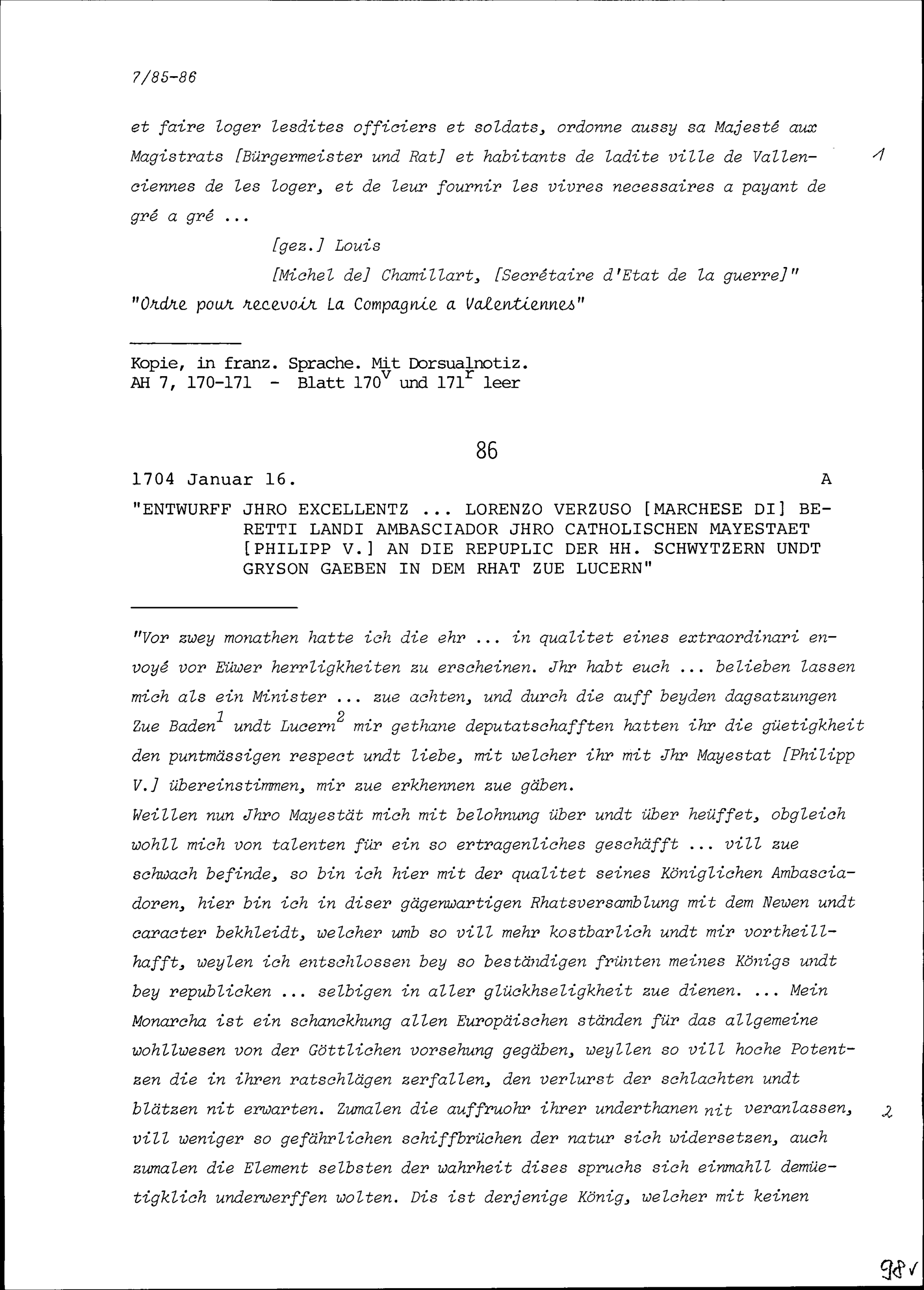 7/85-86

et faire loger lesdites officiers et soldats, ordonne aussy sa Majesté aux Magistrats [Bürgermeister und Rat] et habitants de ladite ville de Vallenciennes de les loger, et de leur fournir les vivres necessaires a payant de gré a gré ...

1

[gez.] Louis

[Michel de] Chamillart, [Secrétaire d'Etat de la guerre]"

"Ordre pour recevoir La Compagnie a Valentiennes"

Kopie, in franz. Sprache. Mit Dorsualnotiz.
AH 7, 170-171 - Blatt $170^v$ und $171^r$ leer

86

1704 Januar 16. A

"ENTWURFF JHRO EXCELLENTZ ... LORENZO VERZUSO [MARCHESE DI] BERETTI LANDI AMBASCIADOR JHRO CATHOLISCHEN MAYESTAET [PHILIPP V.] AN DIE REPUPLIC DER HH. SCHWYTZERN UNDT GRYSON GAEBEN IN DEM RHAT ZUE LUCERN"

"Vor zwey monathen hatte ich die ehr ... in qualitet eines extraordinari envoyé vor Eüwer herrligkheiten zu erscheinen. Jhr habt euch ... belieben lassen mich als ein Minister ... zue achten, und durch die auff beyden dagsatzungen Zue Baden$^1$ undt Lucern$^2$ mir gethane deputatschafften hatten ihr die güetigkheit den puntmässigen respect undt liebe, mit welcher ihr mit Jhr Mayestat [Philipp V.] übereinstimmen, mir zue erkhennen zue gäben.
Weillen nun Jhro Mayestät mich mit belohnung über undt über heüffet, obgleich wohll mich von talenten für ein so ertragenliches geschäfft ... vill zue schwach befinde, so bin ich hier mit der qualitet seines Königlichen Ambasciadoren, hier bin ich in diser gägenwartigen Rhatsversamblung mit dem Newen undt caracter bekhleidt, welcher umb so vill mehr kostbarlich undt mir vortheillhafft, weylen ich entschlossen bey so beständigen frünten meines Königs undt bey republicken ... selbigen in aller glückhseligkheit zue dienen. ... Mein Monarcha ist ein schanckhung allen Europäischen ständen für das allgemeine wohllwesen von der Göttlichen vorsehung gegäben, weyllen so vill hoche Potentzen die in ihren ratschlägen zerfallen, den verlurst der schlachten undt blätzen nit erwarten. Zumalen die auffruohr ihrer underthanen nit veranlassen, vill weniger so gefährlichen schiffbrüchen der natur sich widersetzen, auch zumalen die Element selbsten der wahrheit dises spruchs sich einmahll demüetigklich underwerffen wolten. Dis ist derjenige König, welcher mit keinen

2

98v